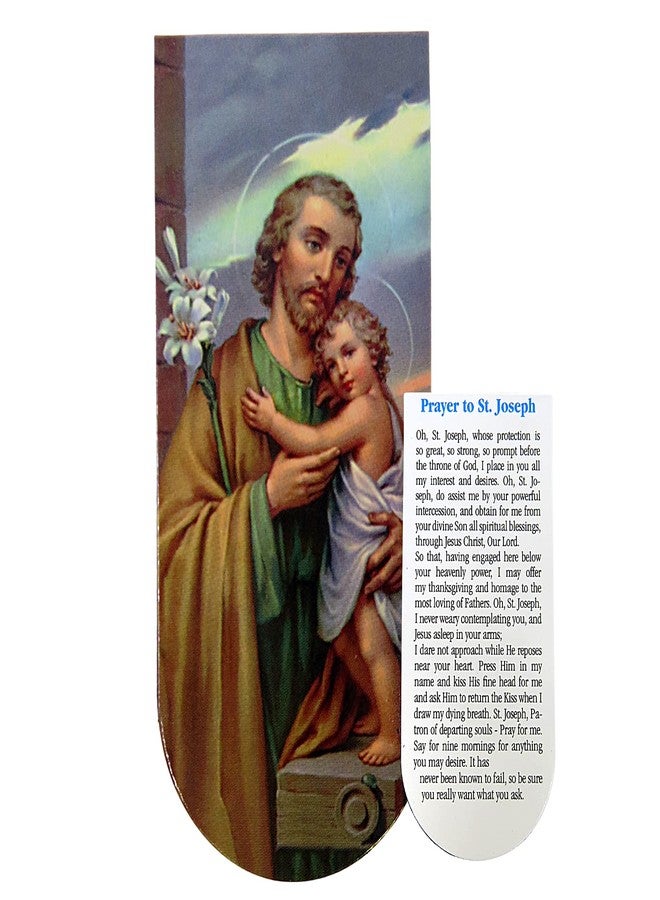 Prayer to St. Joseph

Oh, St. Joseph, whose protection is so great, so strong, so prompt before the throne of God, I place in you all my interest and desires. Oh, St. Joseph, do assist me by your powerful intercession, and obtain for me from your divine Son all spiritual blessings, through Jesus Christ, Our Lord.
So that, having engaged here below your heavenly power, I may offer my thanksgiving and homage to the most loving of Fathers. Oh, St. Joseph, I never weary contemplating you, and Jesus asleep in your arms;
I dare not approach while He reposes near your heart. Press Him in my name and kiss His fine head for me and ask Him to return the Kiss when I draw my dying breath. St. Joseph, Patron of departing souls - Pray for me.
Say for nine mornings for anything you may desire. It has never been known to fail, so be sure you really want what you ask.